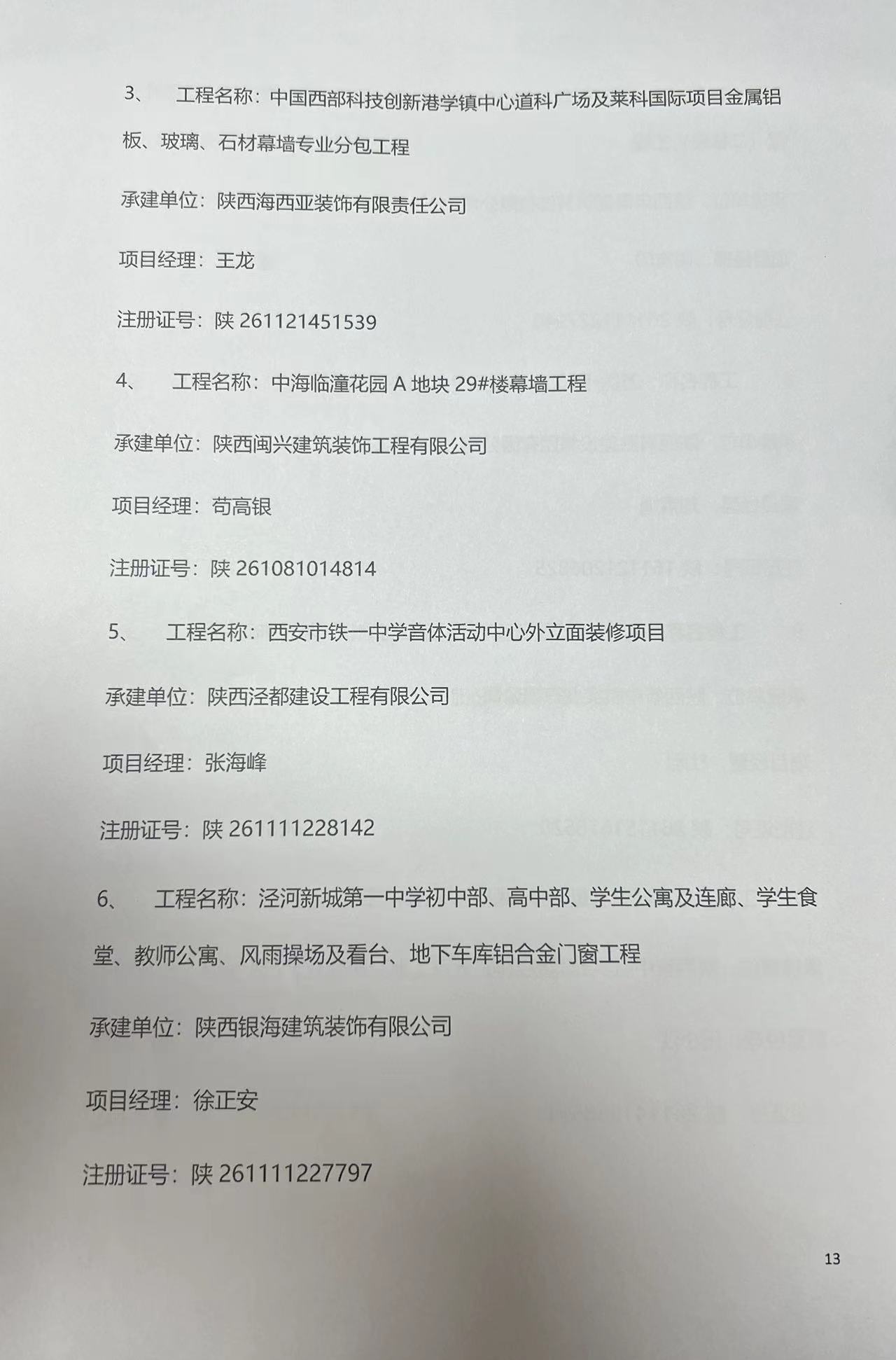 3、 工程名称：中国西部科技创新港学镇中心道科广场及莱科国际项目金属铝板、玻璃、石材幕墙专业分包工程

承建单位：陕西海西亚装饰有限责任公司

项目经理：王龙

注册证号：陕 261121451539

4、 工程名称：中海临潼花园 A 地块 29#楼幕墙工程

承建单位：陕西闽兴建筑装饰工程有限公司

项目经理：苟高银

注册证号：陕 261081014814

5、 工程名称：西安市铁一中学音体活动中心外立面装修项目

承建单位：陕西泾都建设工程有限公司

项目经理：张海峰

注册证号：陕 261111228142

6、 工程名称：泾河新城第一中学初中部、高中部、学生公寓及连廊、学生食堂、教师公寓、风雨操场及看台、地下车库铝合金门窗工程

承建单位：陕西银海建筑装饰有限公司

项目经理：徐正安

注册证号：陕 261111227797

13